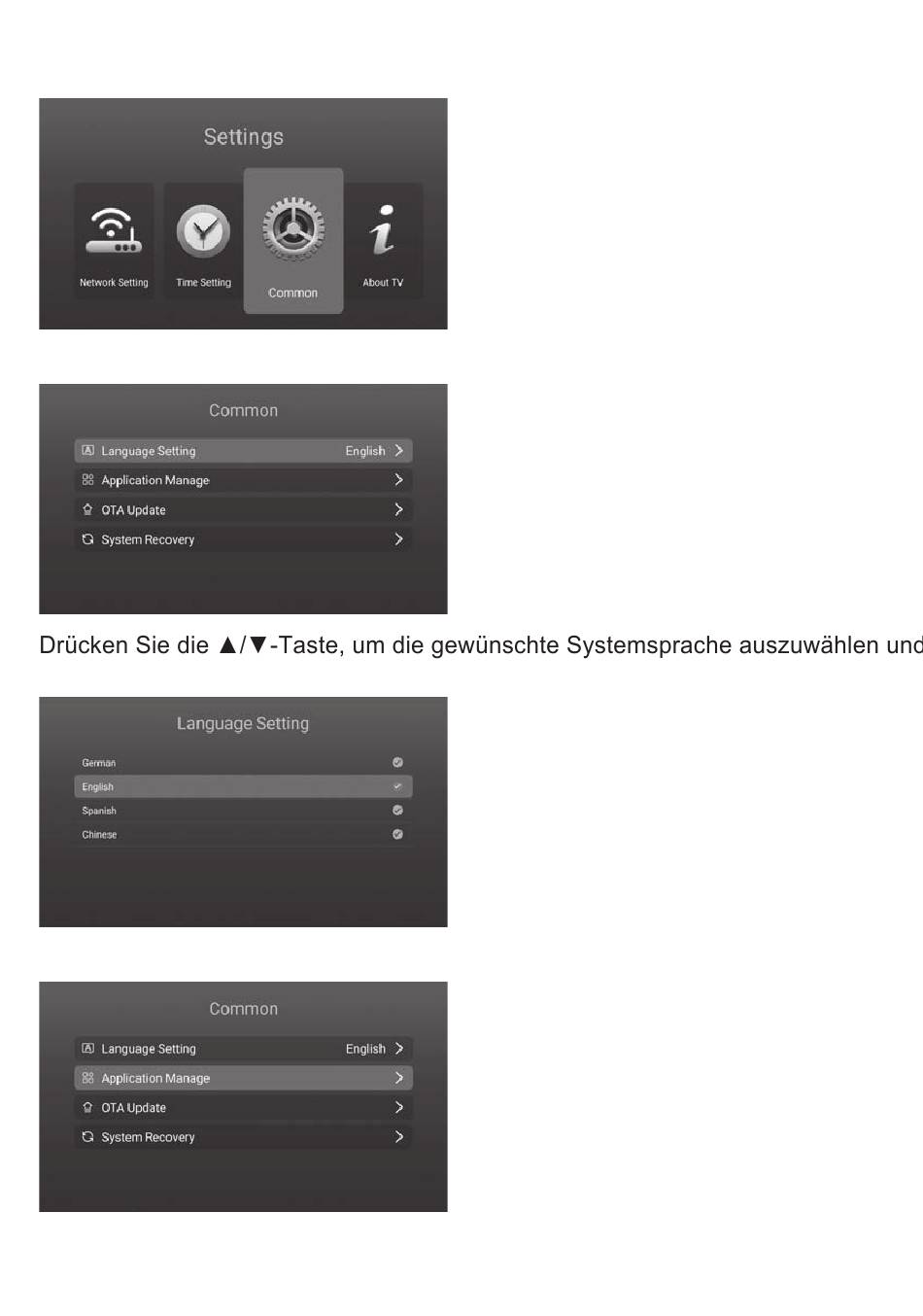 Settings

Network Setting

Time Setting

Common

About TV

Common

Language Setting English

Application Manage

OTA Update

System Recovery

Drücken Sie die ▲/▼-Taste, um die gewünschte Systemsprache auszuwählen und

Language Setting

German

English

Spanish

Chinese

Common

Language Setting English

Application Manage

OTA Update

System Recovery